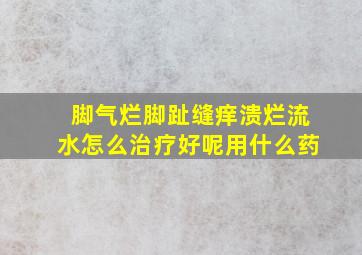 脚气烂脚趾缝痒溃烂流水怎么治疗好呢用什么药